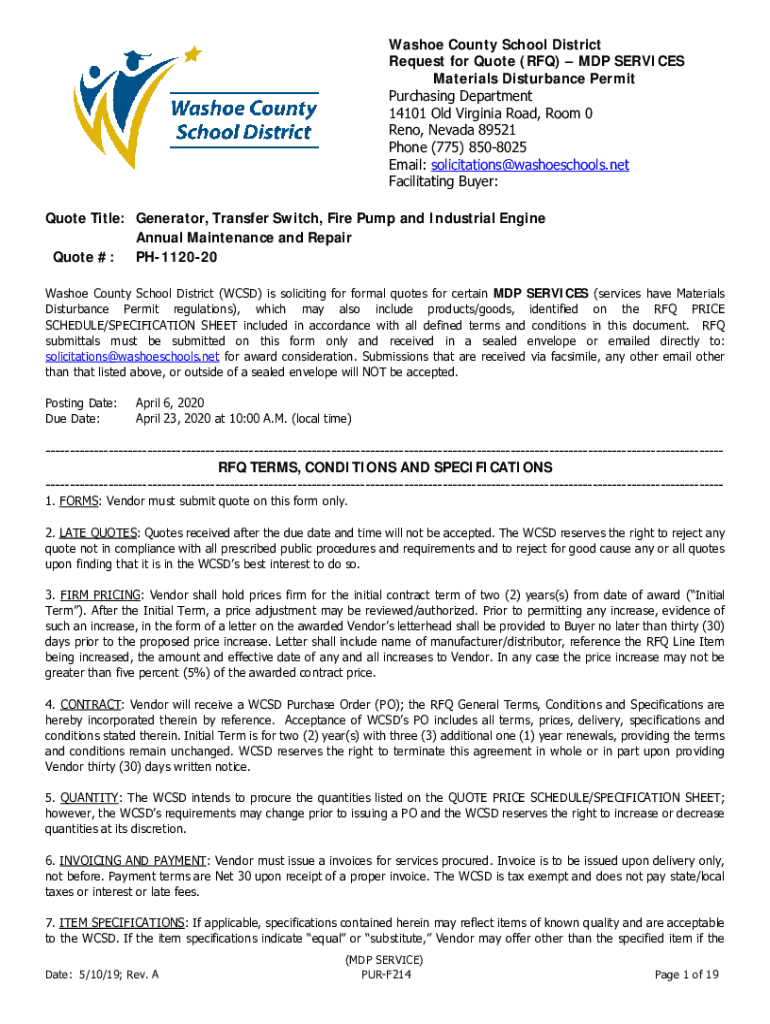 Washoe County School District

Washoe County School District
Request for Quote (RFQ) – MDP SERVICES
Materials Disturbance Permit
Purchasing Department
14101 Old Virginia Road, Room 0
Reno, Nevada 89521
Phone (775) 850-8025
Email: solicitations@washoeschools.net
Facilitating Buyer:

Quote Title: Generator, Transfer Switch, Fire Pump and Industrial Engine Annual Maintenance and Repair
Quote # : PH-1120-20

Washoe County School District (WCSD) is soliciting for formal quotes for certain MDP SERVICES (services have Materials Disturbance Permit regulations), which may also include products/goods, identified on the RFQ PRICE SCHEDULE/SPECIFICATION SHEET included in accordance with all defined terms and conditions in this document. RFQ submittals must be submitted on this form only and received in a sealed envelope or emailed directly to: solicitations@washoeschools.net for award consideration. Submissions that are received via facsimile, any other email other than that listed above, or outside of a sealed envelope will NOT be accepted.

Posting Date: April 6, 2020
Due Date: April 23, 2020 at 10:00 A.M. (local time)

RFQ TERMS, CONDITIONS AND SPECIFICATIONS

1. FORMS: Vendor must submit quote on this form only.

2. LATE QUOTES: Quotes received after the due date and time will not be accepted. The WCSD reserves the right to reject any quote not in compliance with all prescribed public procedures and requirements and to reject for good cause any or all quotes upon finding that it is in the WCSD's best interest to do so.

3. FIRM PRICING: Vendor shall hold prices firm for the initial contract term of two (2) years(s) from date of award ("Initial Term"). After the Initial Term, a price adjustment may be reviewed/authorized. Prior to permitting any increase, evidence of such an increase, in the form of a letter on the awarded Vendor's letterhead shall be provided to Buyer no later than thirty (30) days prior to the proposed price increase. Letter shall include name of manufacturer/distributor, reference the RFQ Line Item being increased, the amount and effective date of any and all increases to Vendor. In any case the price increase may not be greater than five percent (5%) of the awarded contract price.

4. CONTRACT: Vendor will receive a WCSD Purchase Order (PO); the RFQ General Terms, Conditions and Specifications are hereby incorporated therein by reference. Acceptance of WCSD's PO includes all terms, prices, delivery, specifications and conditions stated therein. Initial Term is for two (2) year(s) with three (3) additional one (1) year renewals, providing the terms and conditions remain unchanged. WCSD reserves the right to terminate this agreement in whole or in part upon providing Vendor thirty (30) days written notice.

5. QUANTITY: The WCSD intends to procure the quantities listed on the QUOTE PRICE SCHEDULE/SPECIFICATION SHEET; however, the WCSD's requirements may change prior to issuing a PO and the WCSD reserves the right to increase or decrease quantities at its discretion.

6. INVOICING AND PAYMENT: Vendor must issue a invoices for services procured. Invoice is to be issued upon delivery only, not before. Payment terms are Net 30 upon receipt of a proper invoice. The WCSD is tax exempt and does not pay state/local taxes or interest or late fees.

7. ITEM SPECIFICATIONS: If applicable, specifications contained herein may reflect items of known quality and are acceptable to the WCSD. If the item specifications indicate "equal" or "substitute," Vendor may offer other than the specified item if the

Date: 5/10/19; Rev. A
(MDP SERVICE)
PUR-F214
Page 1 of 19